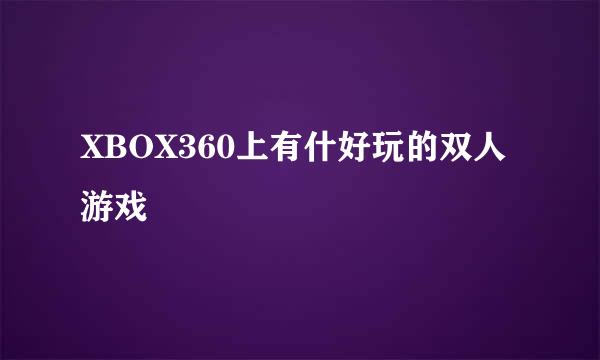 XBOX360上有什好玩的双人游戏